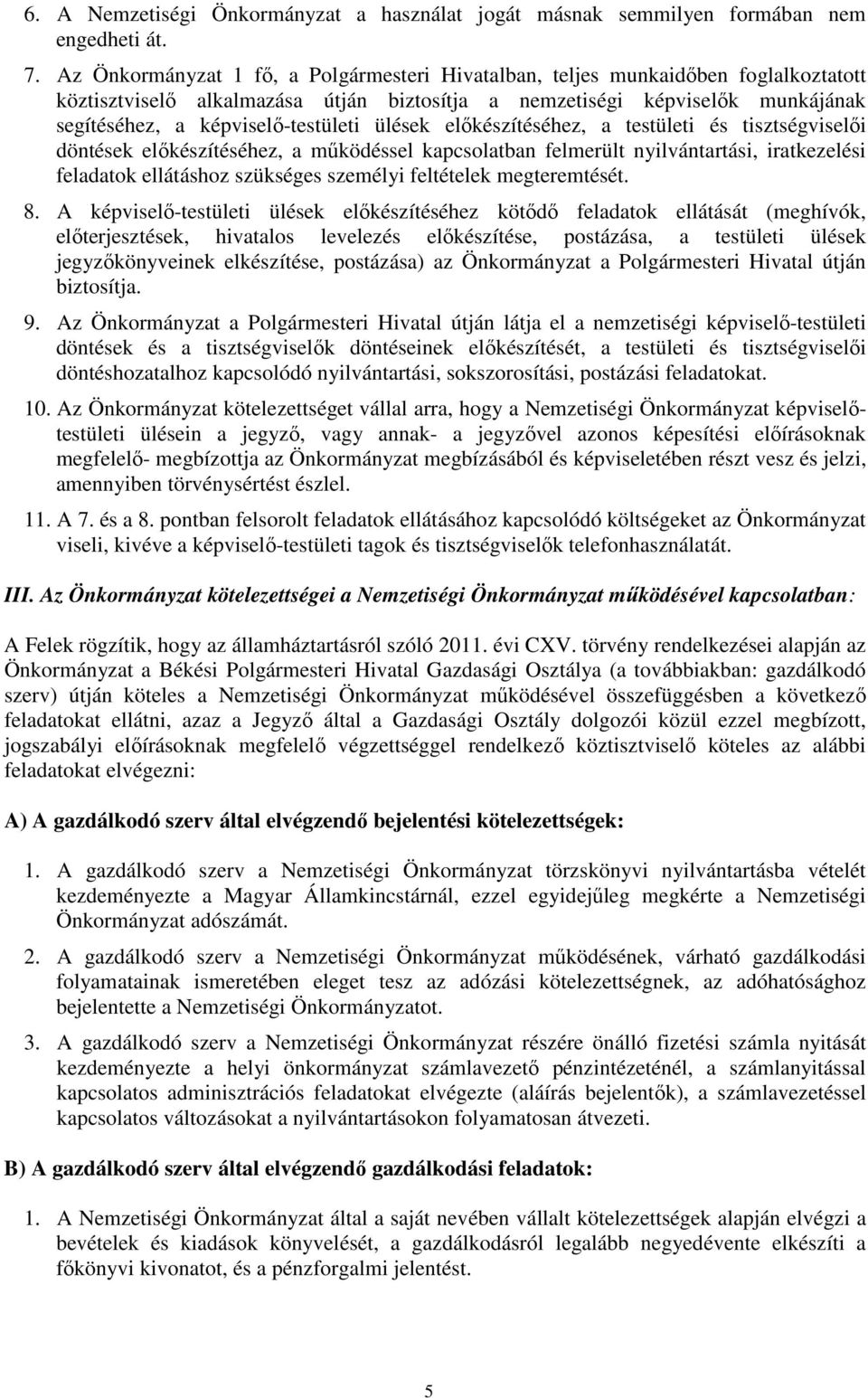 6. A Nemzetiségi Önkormányzat a használat jogát másnak semmilyen formában nem engedheti át.

7. Az Önkormányzat 1 fő, a Polgármesteri Hivatalban, teljes munkaidőben foglalkoztatott köztisztviselő alkalmazása útján biztosítja a nemzetiségi képviselők munkájának segítéséhez, a képviselő-testületi ülések előkészítéséhez, a testületi és tisztségviselői döntések előkészítéséhez, a működéssel kapcsolatban felmerült nyilvántartási, iratkezelési feladatok ellátáshoz szükséges személyi feltételek megteremtését.

8. A képviselő-testületi ülések előkészítéséhez kötődő feladatok ellátását (meghívók, előterjesztések, hivatalos levelezés előkészítése, postázása, a testületi ülések jegyzőkönyveinek elkészítése, postázása) az Önkormányzat a Polgármesteri Hivatal útján biztosítja.

9. Az Önkormányzat a Polgármesteri Hivatal útján látja el a nemzetiségi képviselő-testületi döntések és a tisztségviselők döntéseinek előkészítését, a testületi és tisztségviselői döntéshozatalhoz kapcsolódó nyilvántartási, sokszorosítási, postázási feladatokat.

10. Az Önkormányzat kötelezettséget vállal arra, hogy a Nemzetiségi Önkormányzat képviselő-testületi ülésein a jegyző, vagy annak- a jegyzővel azonos képesítési előírásoknak megfelelő- megbízottja az Önkormányzat megbízásából és képviseletében részt vesz és jelzi, amennyiben törvénysértést észlel.

11. A 7. és a 8. pontban felsorolt feladatok ellátásához kapcsolódó költségeket az Önkormányzat viseli, kivéve a képviselő-testületi tagok és tisztségviselők telefonhasználatát.

III. Az Önkormányzat kötelezettségei a Nemzetiségi Önkormányzat működésével kapcsolatban:

A Felek rögzítik, hogy az államháztartásról szóló 2011. évi CXV. törvény rendelkezései alapján az Önkormányzat a Békési Polgármesteri Hivatal Gazdasági Osztálya (a továbbiakban: gazdálkodó szerv) útján köteles a Nemzetiségi Önkormányzat működésével összefüggésben a következő feladatokat ellátni, azaz a Jegyző által a Gazdasági Osztály dolgozói közül ezzel megbízott, jogszabályi előírásoknak megfelelő végzettséggel rendelkező köztisztviselő köteles az alábbi feladatokat elvégezni:

A) A gazdálkodó szerv által elvégzendő bejelentési kötelezettségek:

1. A gazdálkodó szerv a Nemzetiségi Önkormányzat törzskönyvi nyilvántartásba vételét kezdeményezte a Magyar Államkincstárnál, ezzel egyidejűleg megkérte a Nemzetiségi Önkormányzat adószámát.

2. A gazdálkodó szerv a Nemzetiségi Önkormányzat működésének, várható gazdálkodási folyamatainak ismeretében eleget tesz az adózási kötelezettségnek, az adóhatósághoz bejelentette a Nemzetiségi Önkormányzatot.

3. A gazdálkodó szerv a Nemzetiségi Önkormányzat részére önálló fizetési számla nyitását kezdeményezte a helyi önkormányzat számlavezető pénzintézeténél, a számlanyitással kapcsolatos adminisztrációs feladatokat elvégezte (aláírás bejelentők), a számlavezetéssel kapcsolatos változásokat a nyilvántartásokon folyamatosan átvezeti.

B) A gazdálkodó szerv által elvégzendő gazdálkodási feladatok:

1. A Nemzetiségi Önkormányzat által a saját nevében vállalt kötelezettségek alapján elvégzi a bevételek és kiadások könyvelését, a gazdálkodásról legalább negyedévente elkészíti a főkönyvi kivonatot, és a pénzforgalmi jelentést.

5